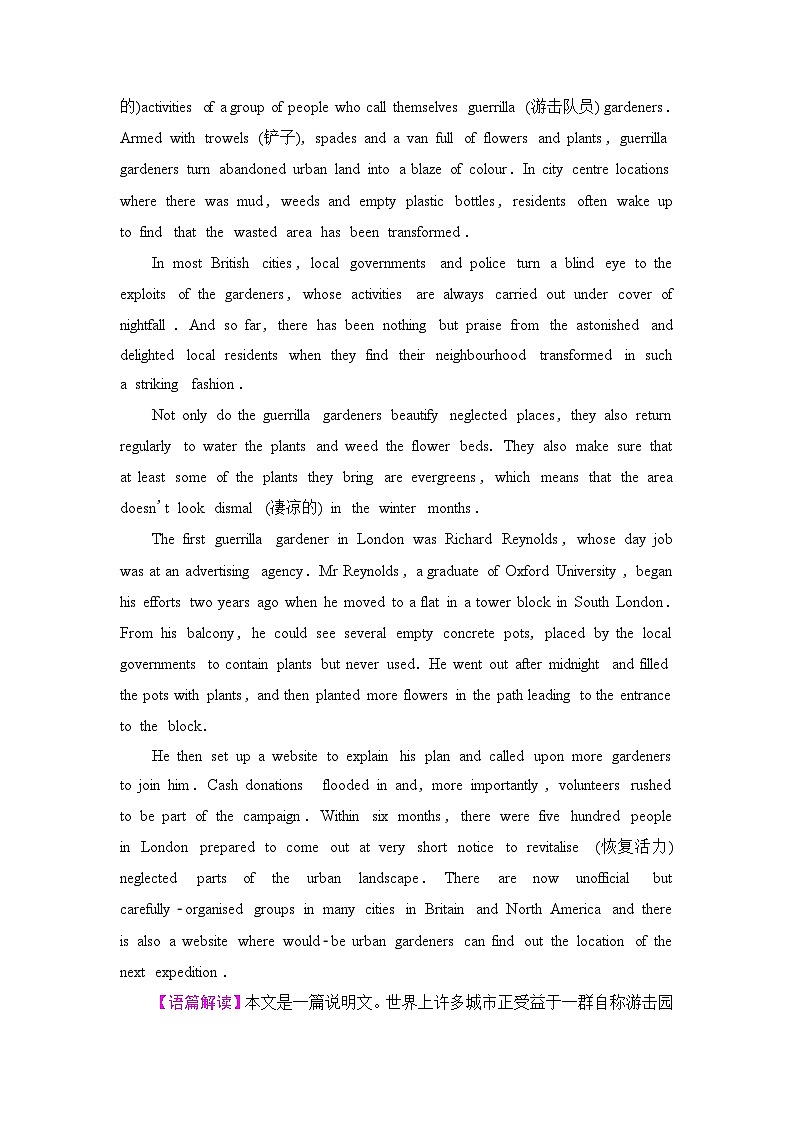 的)activities of a group of people who call themselves guerrilla (游击队员) gardeners. Armed with trowels (铲子), spades and a van full of flowers and plants, guerrilla gardeners turn abandoned urban land into a blaze of colour. In city centre locations where there was mud, weeds and empty plastic bottles, residents often wake up to find that the wasted area has been transformed.

In most British cities, local governments and police turn a blind eye to the exploits of the gardeners, whose activities are always carried out under cover of nightfall. And so far, there has been nothing but praise from the astonished and delighted local residents when they find their neighbourhood transformed in such a striking fashion.

Not only do the guerrilla gardeners beautify neglected places, they also return regularly to water the plants and weed the flower beds. They also make sure that at least some of the plants they bring are evergreens, which means that the area doesn't look dismal (凄凉的) in the winter months.

The first guerrilla gardener in London was Richard Reynolds, whose day job was at an advertising agency. Mr Reynolds, a graduate of Oxford University, began his efforts two years ago when he moved to a flat in a tower block in South London. From his balcony, he could see several empty concrete pots, placed by the local governments to contain plants but never used. He went out after midnight and filled the pots with plants, and then planted more flowers in the path leading to the entrance to the block.

He then set up a website to explain his plan and called upon more gardeners to join him. Cash donations flooded in and, more importantly, volunteers rushed to be part of the campaign. Within six months, there were five hundred people in London prepared to come out at very short notice to revitalise (恢复活力) neglected parts of the urban landscape. There are now unofficial but carefully-organised groups in many cities in Britain and North America and there is also a website where would-be urban gardeners can find out the location of the next expedition.

【语篇解读】本文是一篇说明文。世界上许多城市正受益于一群自称游击园